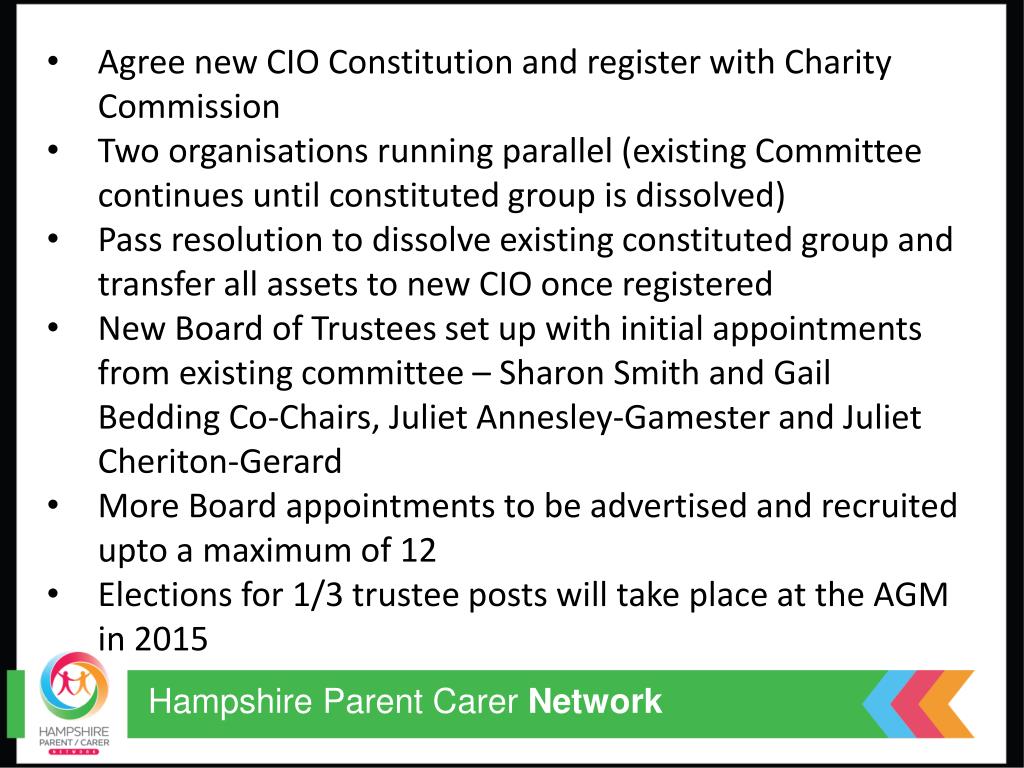 • Agree new CIO Constitution and register with Charity Commission
• Two organisations running parallel (existing Committee continues until constituted group is dissolved)
• Pass resolution to dissolve existing constituted group and transfer all assets to new CIO once registered
• New Board of Trustees set up with initial appointments from existing committee – Sharon Smith and Gail Bedding Co-Chairs, Juliet Annesley-Gamester and Juliet Cheriton-Gerard
• More Board appointments to be advertised and recruited upto a maximum of 12
• Elections for 1/3 trustee posts will take place at the AGM in 2015

HAMPSHIRE
PARENT / CARER
NETWORK

Hampshire Parent Carer Network